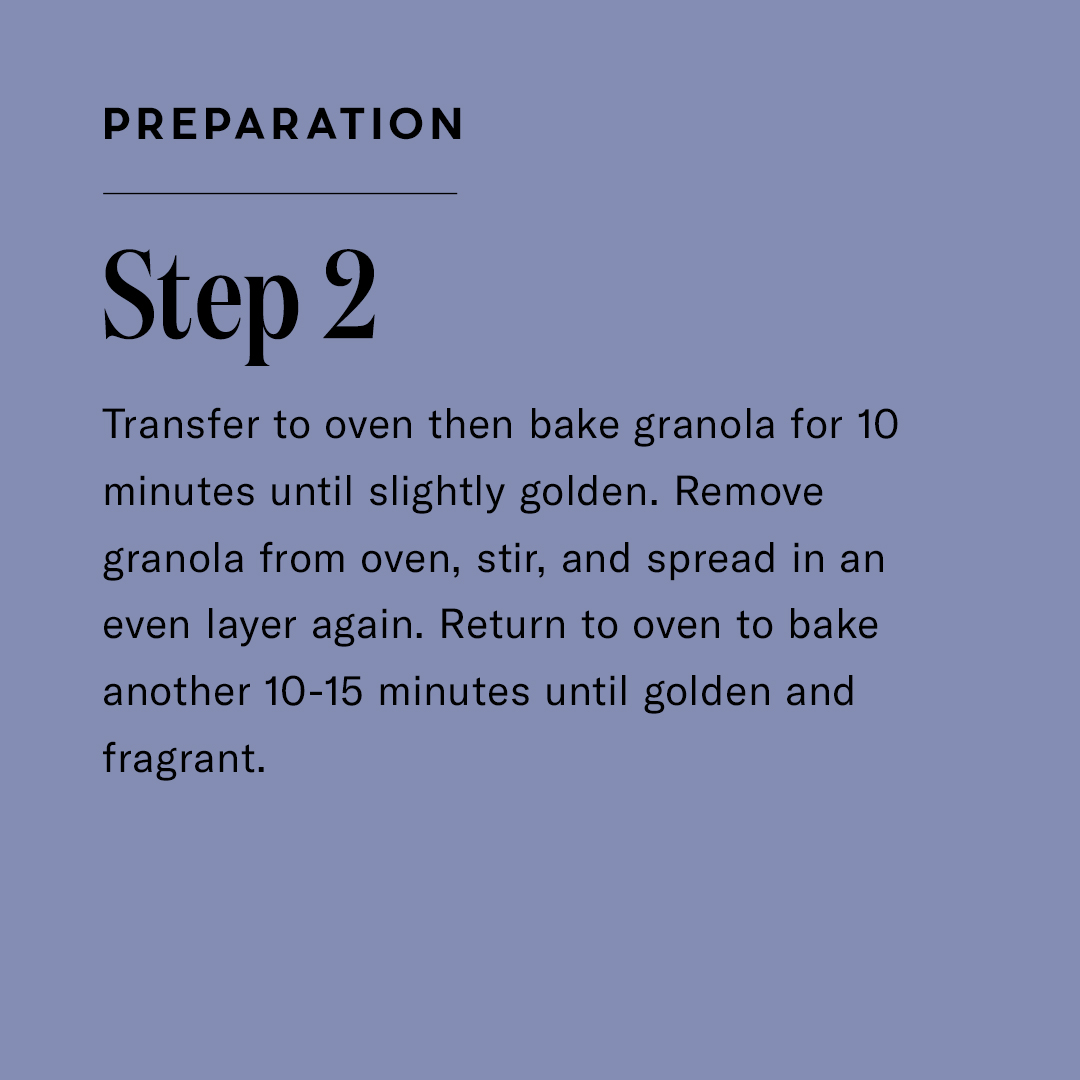 PREPARATION

Step 2

Transfer to oven then bake granola for 10 minutes until slightly golden. Remove granola from oven, stir, and spread in an even layer again. Return to oven to bake another 10-15 minutes until golden and fragrant.